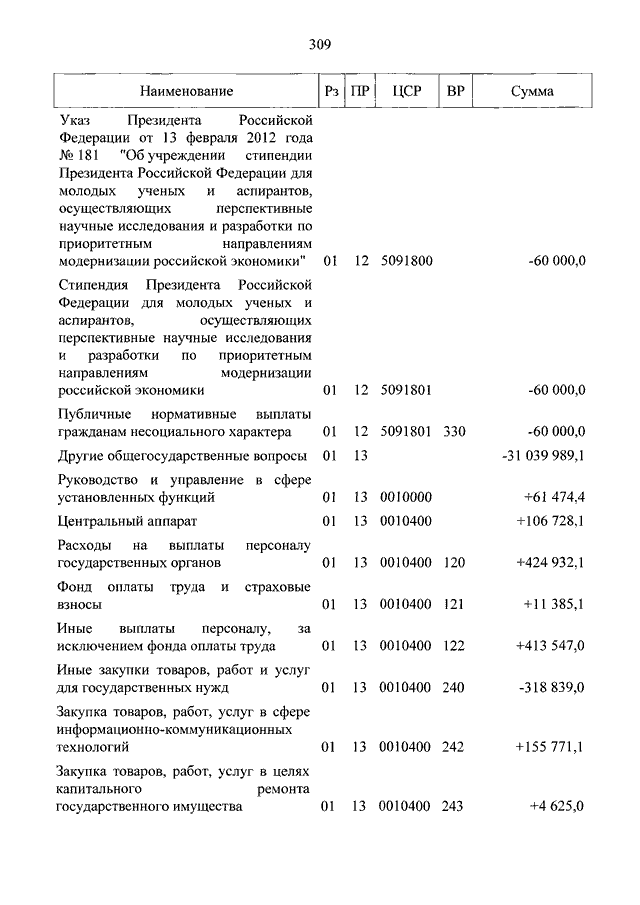 309

| Наименование | Рз | ПР | ЦСР | ВР | Сумма |
|---|---|---|---|---|---|
| Указ Президента Российской Федерации от 13 февраля 2012 года № 181 "Об учреждении стипендии Президента Российской Федерации для молодых ученых и аспирантов, осуществляющих перспективные научные исследования и разработки по приоритетным направлениям модернизации российской экономики" | 01 | 12 | 5091800 | | -60 000,0 |
| Стипендия Президента Российской Федерации для молодых ученых и аспирантов, осуществляющих перспективные научные исследования и разработки по приоритетным направлениям модернизации российской экономики | 01 | 12 | 5091801 | | -60 000,0 |
| Публичные нормативные выплаты гражданам несоциального характера | 01 | 12 | 5091801 | 330 | -60 000,0 |
| Другие общегосударственные вопросы | 01 | 13 | | | -31 039 989,1 |
| Руководство и управление в сфере установленных функций | 01 | 13 | 0010000 | | +61 474,4 |
| Центральный аппарат | 01 | 13 | 0010400 | | +106 728,1 |
| Расходы на выплаты персоналу государственных органов | 01 | 13 | 0010400 | 120 | +424 932,1 |
| Фонд оплаты труда и страховые взносы | 01 | 13 | 0010400 | 121 | +11 385,1 |
| Иные выплаты персоналу, за исключением фонда оплаты труда | 01 | 13 | 0010400 | 122 | +413 547,0 |
| Иные закупки товаров, работ и услуг для государственных нужд | 01 | 13 | 0010400 | 240 | -318 839,0 |
| Закупка товаров, работ, услуг в сфере информационно-коммуникационных технологий | 01 | 13 | 0010400 | 242 | +155 771,1 |
| Закупка товаров, работ, услуг в целях капитального ремонта государственного имущества | 01 | 13 | 0010400 | 243 | +4 625,0 |